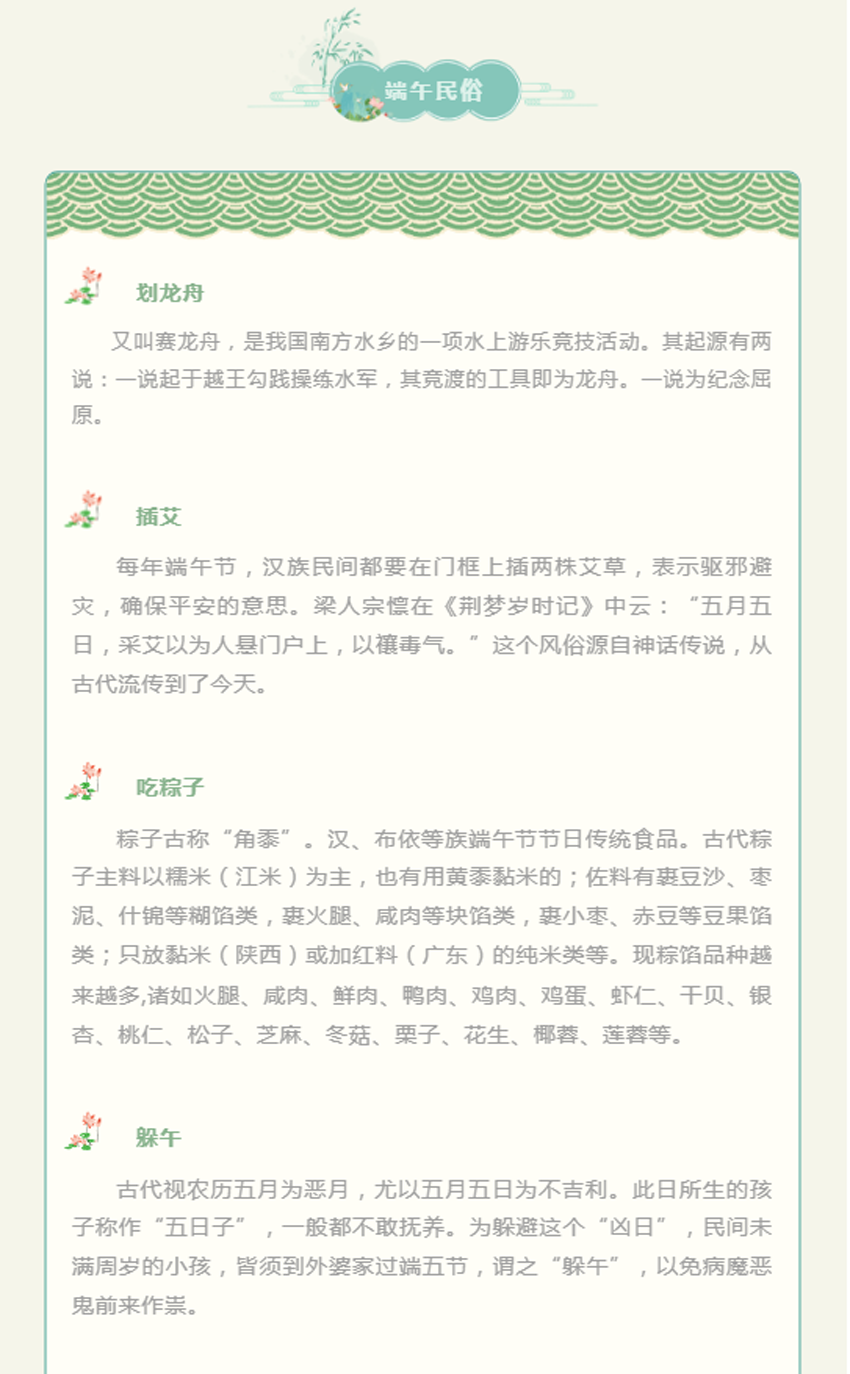 端午民俗

划龙舟

又叫赛龙舟，是我国南方水乡的一项水上游乐竞技活动。其起源有两说：一说起于越王勾践操练水军，其竞渡的工具即为龙舟。一说为纪念屈原。

插艾

每年端午节，汉族民间都要在门框上插两株艾草，表示驱邪避灾，确保平安的意思。梁人宗懔在《荆梦岁时记》中云：“五月五日，采艾以为人悬门户上，以禳毒气。”这个风俗源自神话传说，从古代流传到了今天。

吃粽子

粽子古称“角黍”。汉、布依等族端午节节日传统食品。古代粽子主料以糯米（江米）为主，也有用黄黍黏米的；佐料有裹豆沙、枣泥、什锦等糊馅类，裹火腿、咸肉等块馅类，裹小枣、赤豆等豆果馅类；只放黏米（陕西）或加红料（广东）的纯米类等。现粽馅品种越来越多,诸如火腿、咸肉、鲜肉、鸭肉、鸡肉、鸡蛋、虾仁、干贝、银杏、桃仁、松子、芝麻、冬菇、栗子、花生、椰蓉、莲蓉等。

躲午

古代视农历五月为恶月，尤以五月五日为不吉利。此日所生的孩子称作“五日子”，一般都不敢抚养。为躲避这个“凶日”，民间未满周岁的小孩，皆须到外婆家过端五节，谓之“躲午”，以免病魔恶鬼前来作祟。